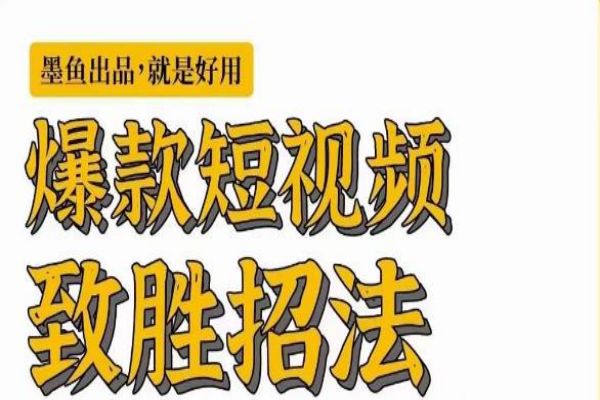 墨鱼出品，就是好用

爆款短视频

致胜招法